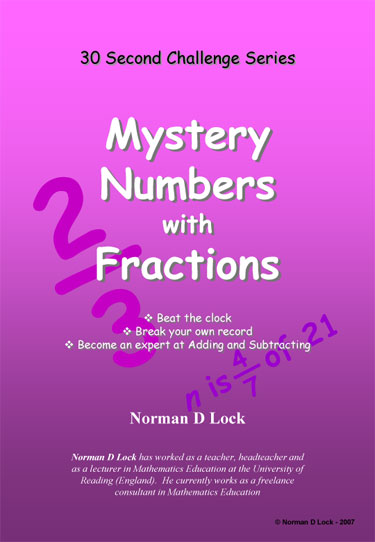 30 Second Challenge Series

Mystery Numbers with Fractions

$2/3$

❖ Beat the clock
❖ Break your own record
❖ Become an expert at Adding and Subtracting

$n$ is $\frac{4}{7}$ of 21

Norman D Lock

Norman D Lock has worked as a teacher, headteacher and as a lecturer in Mathematics Education at the University of Reading (England). He currently works as a freelance consultant in Mathematics Education

© Norman D Lock - 2007